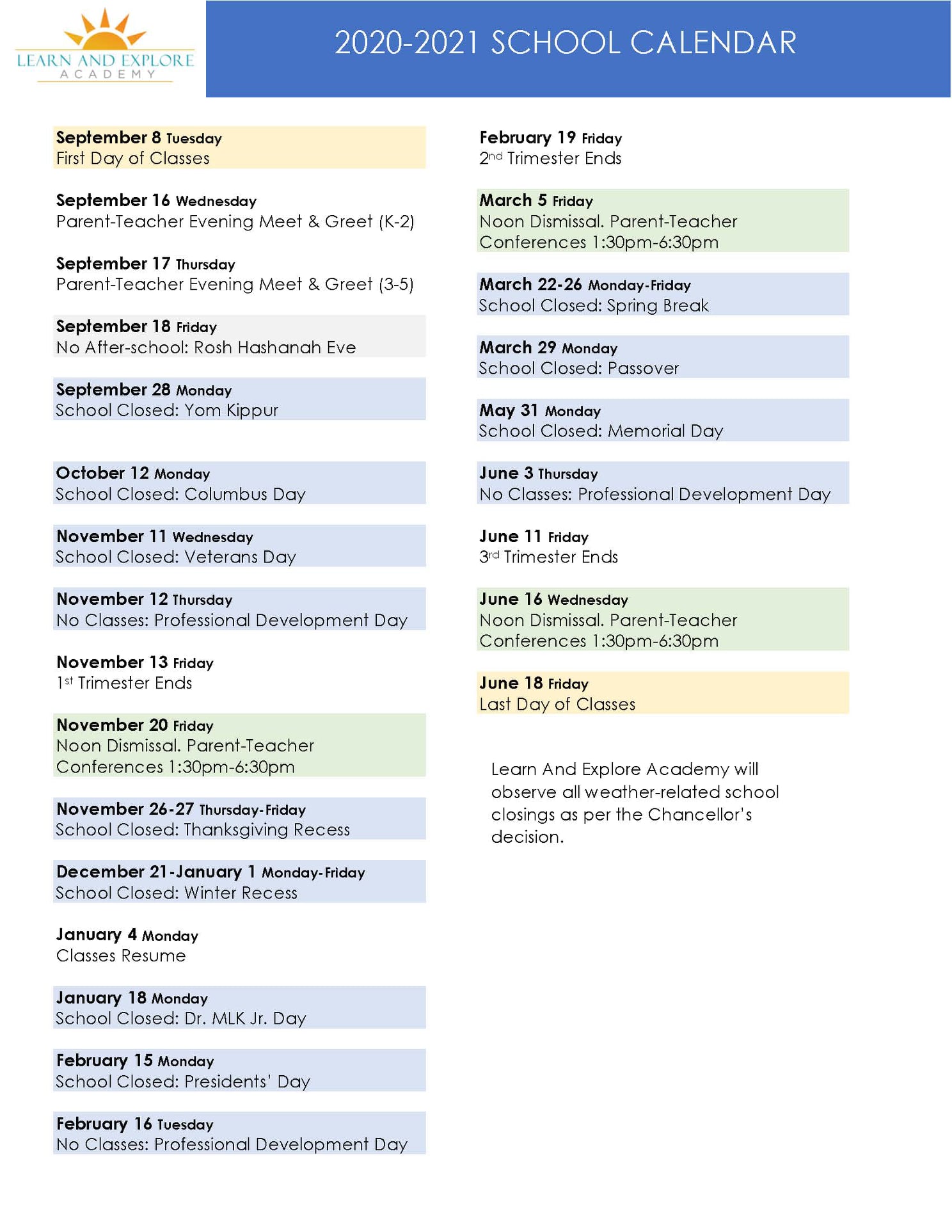 LEARN AND EXPLORE
ACADEMY

2020-2021 SCHOOL CALENDAR

September 8 Tuesday
First Day of Classes

September 16 Wednesday
Parent-Teacher Evening Meet & Greet (K-2)

September 17 Thursday
Parent-Teacher Evening Meet & Greet (3-5)

September 18 Friday
No After-school: Rosh Hashanah Eve

September 28 Monday
School Closed: Yom Kippur

October 12 Monday
School Closed: Columbus Day

November 11 Wednesday
School Closed: Veterans Day

November 12 Thursday
No Classes: Professional Development Day

November 13 Friday
1st Trimester Ends

November 20 Friday
Noon Dismissal. Parent-Teacher Conferences 1:30pm-6:30pm

November 26-27 Thursday-Friday
School Closed: Thanksgiving Recess

December 21-January 1 Monday-Friday
School Closed: Winter Recess

January 4 Monday
Classes Resume

January 18 Monday
School Closed: Dr. MLK Jr. Day

February 15 Monday
School Closed: Presidents' Day

February 16 Tuesday
No Classes: Professional Development Day

February 19 Friday
2nd Trimester Ends

March 5 Friday
Noon Dismissal. Parent-Teacher Conferences 1:30pm-6:30pm

March 22-26 Monday-Friday
School Closed: Spring Break

March 29 Monday
School Closed: Passover

May 31 Monday
School Closed: Memorial Day

June 3 Thursday
No Classes: Professional Development Day

June 11 Friday
3rd Trimester Ends

June 16 Wednesday
Noon Dismissal. Parent-Teacher Conferences 1:30pm-6:30pm

June 18 Friday
Last Day of Classes

Learn And Explore Academy will observe all weather-related school closings as per the Chancellor's decision.